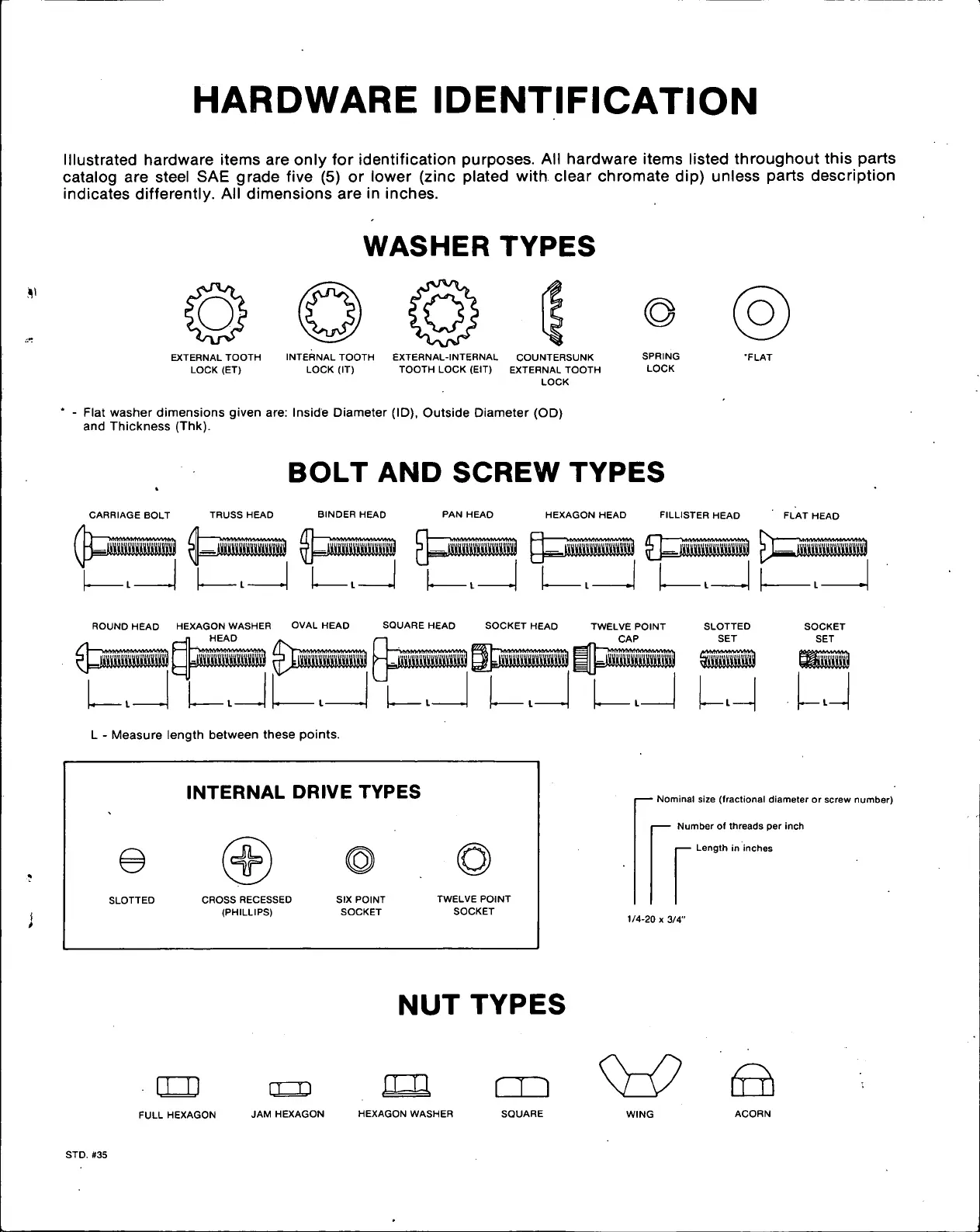 HARDWARE IDENTIFICATION

Illustrated hardware items are only for identification purposes. All hardware items listed throughout this parts catalog are steel SAE grade five (5) or lower (zinc plated with clear chromate dip) unless parts description indicates differently. All dimensions are in inches.

WASHER TYPES

EXTERNAL TOOTH LOCK (ET)

INTERNAL TOOTH LOCK (IT)

EXTERNAL-INTERNAL TOOTH LOCK (EIT)

COUNTERSUNK EXTERNAL TOOTH LOCK

SPRING LOCK

*FLAT

* - Flat washer dimensions given are: Inside Diameter (ID), Outside Diameter (OD) and Thickness (Thk).

BOLT AND SCREW TYPES

CARRIAGE BOLT

TRUSS HEAD

BINDER HEAD

PAN HEAD

HEXAGON HEAD

FILLISTER HEAD

FLAT HEAD

L L L L L L L

ROUND HEAD

HEXAGON WASHER HEAD

OVAL HEAD

SQUARE HEAD

SOCKET HEAD

TWELVE POINT CAP

SLOTTED SET

SOCKET SET

L L L L L L L L

L - Measure length between these points.

INTERNAL DRIVE TYPES

SLOTTED

CROSS RECESSED (PHILLIPS)

SIX POINT SOCKET

TWELVE POINT SOCKET

Nominal size (fractional diameter or screw number)

Number of threads per inch

Length in inches

1/4-20 x 3/4"

NUT TYPES

FULL HEXAGON

JAM HEXAGON

HEXAGON WASHER

SQUARE

WING

ACORN

STD. #35